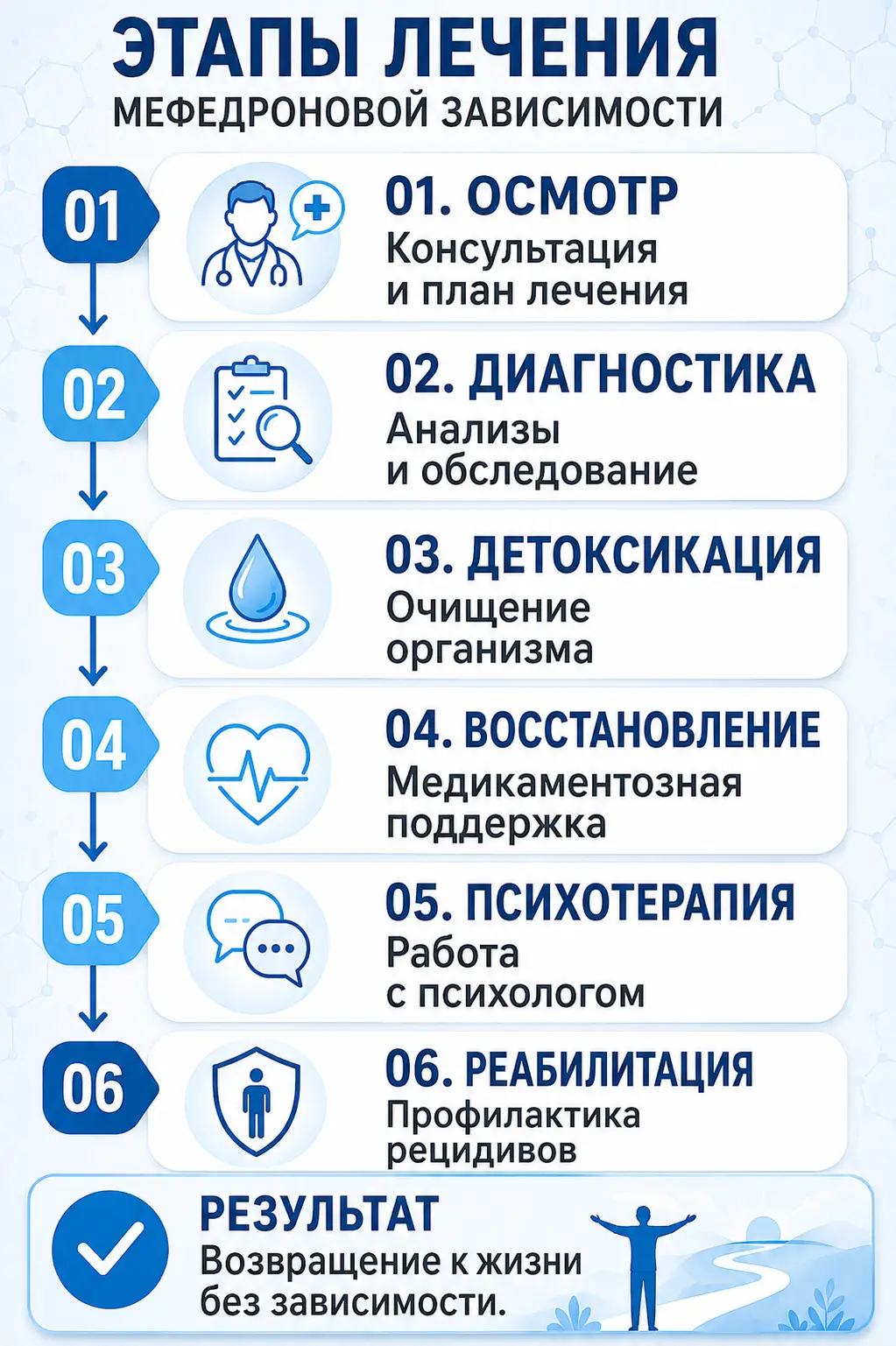 ЭТАПЫ ЛЕЧЕНИЯ
МЕФЕДРОНОВОЙ ЗАВИСИМОСТИ

01
01. ОСМОТР
Консультация и план лечения

02
02. ДИАГНОСТИКА
Анализы и обследование

03
03. ДЕТОКСИКАЦИЯ
Очищение организма

04
04. ВОССТАНОВЛЕНИЕ
Медикаментозная поддержка

05
05. ПСИХОТЕРАПИЯ
Работа с психологом

06
06. РЕАБИЛИТАЦИЯ
Профилактика рецидивов

РЕЗУЛЬТАТ
Возвращение к жизни без зависимости.